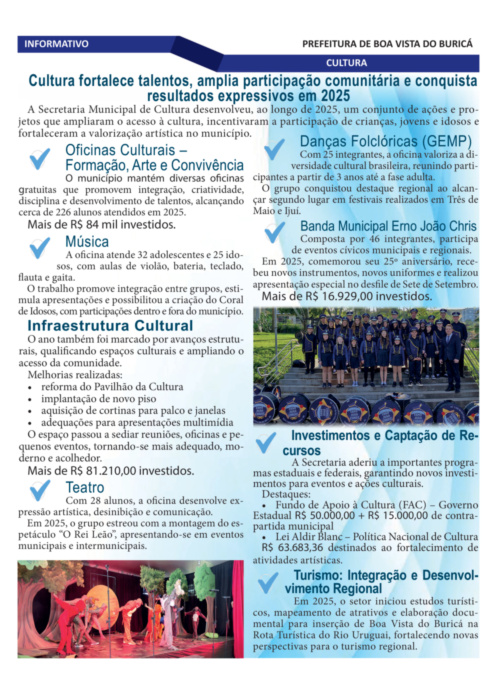 INFORMATIVO

PREFEITURA DE BOA VISTA DO BURICÁ

CULTURA

Cultura fortalece talentos, amplia participação comunitária e conquista resultados expressivos em 2025

A Secretaria Municipal de Cultura desenvolveu, ao longo de 2025, um conjunto de ações e projetos que ampliaram o acesso à cultura, incentivaram a participação de crianças, jovens e idosos e fortaleceram a valorização artística no município.

Oficinas Culturais – Formação, Arte e Convivência

O município mantém diversas oficinas gratuitas que promovem integração, criatividade, disciplina e desenvolvimento de talentos, alcançando cerca de 226 alunos atendidos em 2025.

Mais de R$ 84 mil investidos.

Música

A oficina atende 32 adolescentes e 25 idosos, com aulas de violão, bateria, teclado, flauta e gaita.

O trabalho promove integração entre grupos, estimula apresentações e possibilitou a criação do Coral de Idosos, com participações dentro e fora do município.

Infraestrutura Cultural

O ano também foi marcado por avanços estruturais, qualificando espaços culturais e ampliando o acesso da comunidade.

Melhorias realizadas:

• reforma do Pavilhão da Cultura
• implantação de novo piso
• aquisição de cortinas para palco e janelas
• adequações para apresentações multimídia

O espaço passou a sediar reuniões, oficinas e pequenos eventos, tornando-se mais adequado, moderno e acolhedor.

Mais de R$ 81.210,00 investidos.

Teatro

Com 28 alunos, a oficina desenvolve expressão artística, desinibição e comunicação.

Em 2025, o grupo estreou com a montagem do espetáculo "O Rei Leão", apresentando-se em eventos municipais e intermunicipais.

Danças Folclóricas (GEMP)

Com 25 integrantes, a oficina valoriza a diversidade cultural brasileira, reunindo participantes a partir de 3 anos até a fase adulta.

O grupo conquistou destaque regional ao alcançar segundo lugar em festivais realizados em Três de Maio e Ijuí.

Banda Municipal Erno João Chris

Composta por 46 integrantes, participa de eventos cívicos municipais e regionais.

Em 2025, comemorou seu 25º aniversário, recebeu novos instrumentos, novos uniformes e realizou apresentação especial no desfile de Sete de Setembro.

Mais de R$ 16.929,00 investidos.

Investimentos e Captação de Recursos

A Secretaria aderiu a importantes programas estaduais e federais, garantindo novos investimentos para eventos e ações culturais.

Destaques:

• Fundo de Apoio à Cultura (FAC) – Governo Estadual R$ 50.000,00 + R$ 15.000,00 de contrapartida municipal
• Lei Aldir Blanc – Política Nacional de Cultura R$ 63.683,36 destinados ao fortalecimento de atividades artísticas.

Turismo: Integração e Desenvolvimento Regional

Em 2025, o setor iniciou estudos turísticos, mapeamento de atrativos e elaboração documental para inserção de Boa Vista do Buricá na Rota Turística do Rio Uruguai, fortalecendo novas perspectivas para o turismo regional.